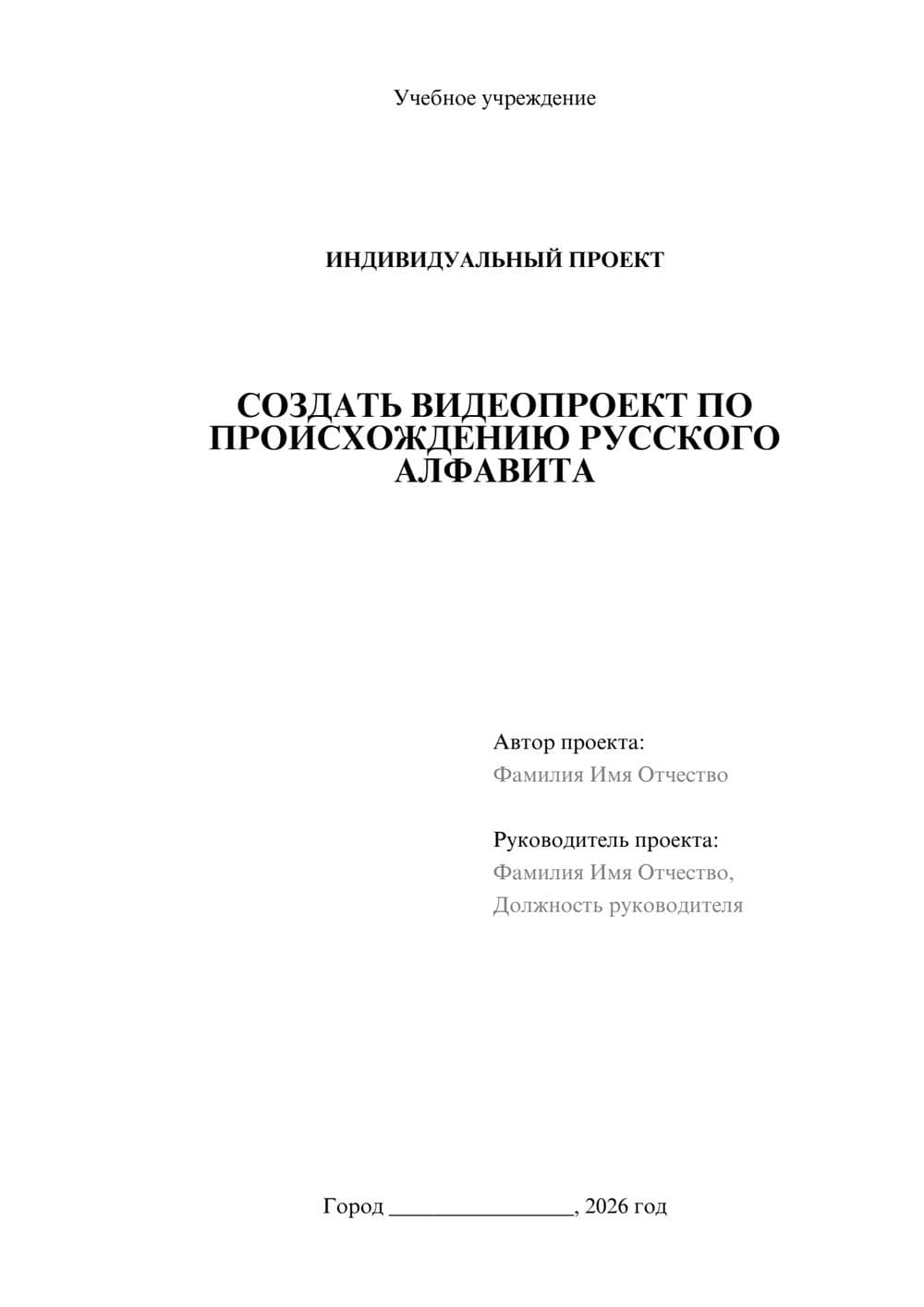 Учебное учреждение

ИНДИВИДУАЛЬНЫЙ ПРОЕКТ

СОЗДАТЬ ВИДЕОПРОЕКТ ПО ПРОИСХОЖДЕНИЮ РУССКОГО АЛФАВИТА

Автор проекта:
Фамилия Имя Отчество

Руководитель проекта:
Фамилия Имя Отчество,
Должность руководителя

Город ________________, 2026 год